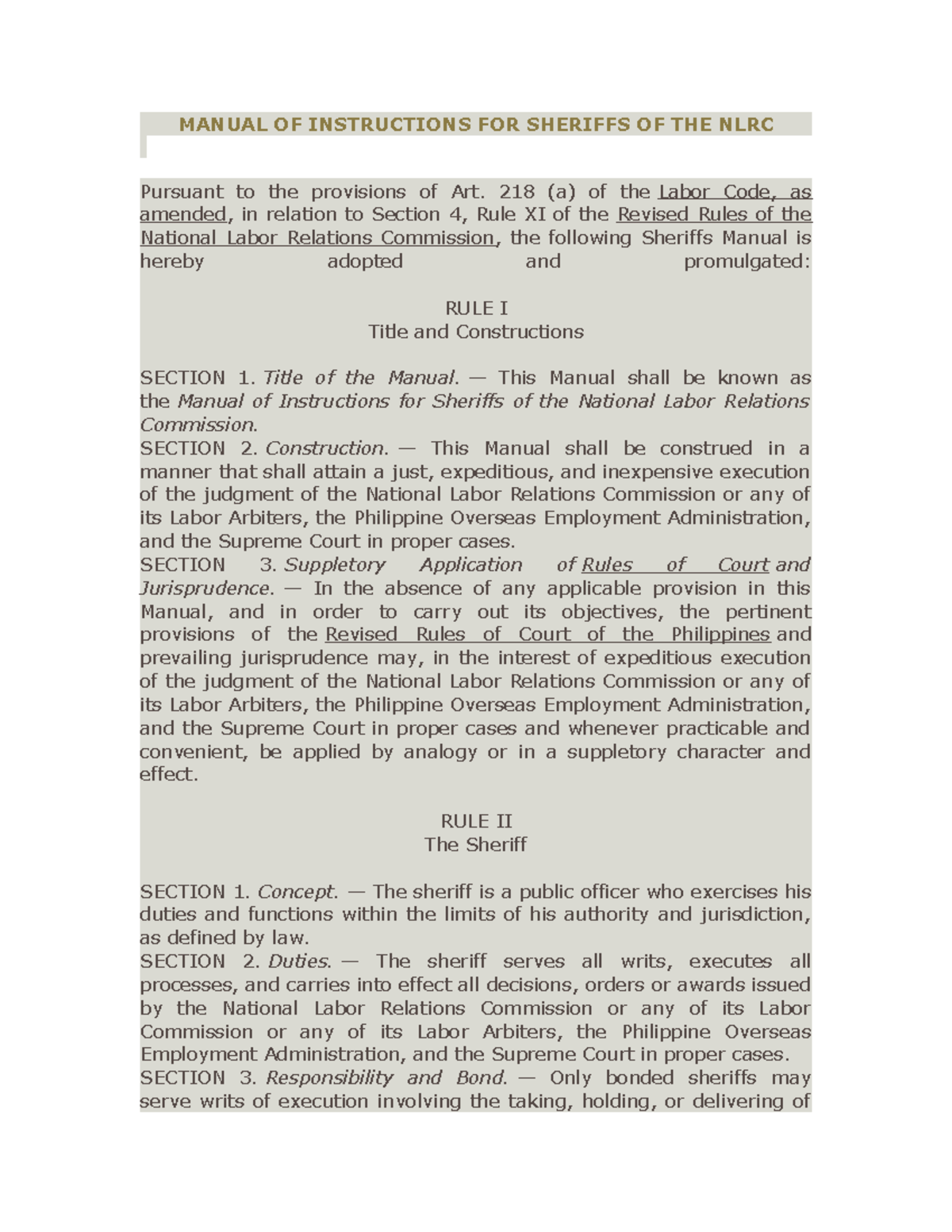 MANUAL OF INSTRUCTIONS FOR SHERIFFS OF THE NLRC

Pursuant to the provisions of Art. 218 (a) of the Labor Code, as amended, in relation to Section 4, Rule XI of the Revised Rules of the National Labor Relations Commission, the following Sheriffs Manual is hereby adopted and promulgated:

RULE I
Title and Constructions

SECTION 1. Title of the Manual. — This Manual shall be known as the Manual of Instructions for Sheriffs of the National Labor Relations Commission.
SECTION 2. Construction. — This Manual shall be construed in a manner that shall attain a just, expeditious, and inexpensive execution of the judgment of the National Labor Relations Commission or any of its Labor Arbiters, the Philippine Overseas Employment Administration, and the Supreme Court in proper cases.
SECTION 3. Suppletory Application of Rules of Court and Jurisprudence. — In the absence of any applicable provision in this Manual, and in order to carry out its objectives, the pertinent provisions of the Revised Rules of Court of the Philippines and prevailing jurisprudence may, in the interest of expeditious execution of the judgment of the National Labor Relations Commission or any of its Labor Arbiters, the Philippine Overseas Employment Administration, and the Supreme Court in proper cases and whenever practicable and convenient, be applied by analogy or in a suppletory character and effect.

RULE II
The Sheriff

SECTION 1. Concept. — The sheriff is a public officer who exercises his duties and functions within the limits of his authority and jurisdiction, as defined by law.
SECTION 2. Duties. — The sheriff serves all writs, executes all processes, and carries into effect all decisions, orders or awards issued by the National Labor Relations Commission or any of its Labor Commission or any of its Labor Arbiters, the Philippine Overseas Employment Administration, and the Supreme Court in proper cases.
SECTION 3. Responsibility and Bond. — Only bonded sheriffs may serve writs of execution involving the taking, holding, or delivering of